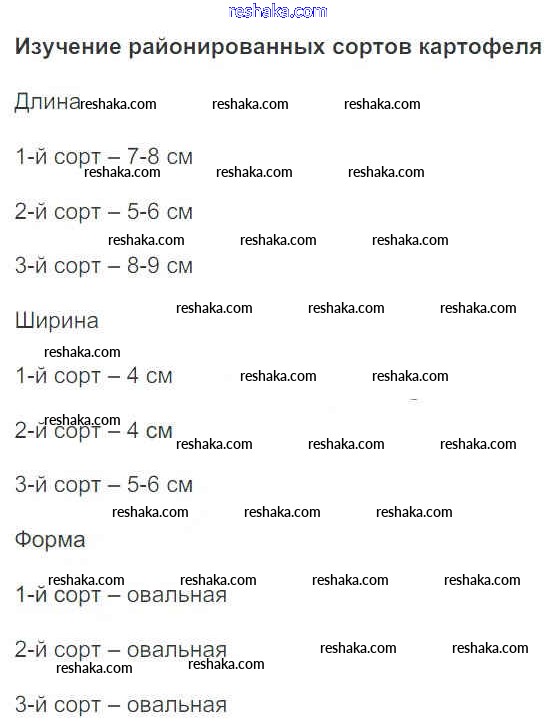 Изучение районированных сортов картофеля

Длина

1-й сорт – 7-8 см

2-й сорт – 5-6 см

3-й сорт – 8-9 см

Ширина

1-й сорт – 4 см

2-й сорт – 4 см

3-й сорт – 5-6 см

Форма

1-й сорт – овальная

2-й сорт – овальная

3-й сорт – овальная

reshaka.com